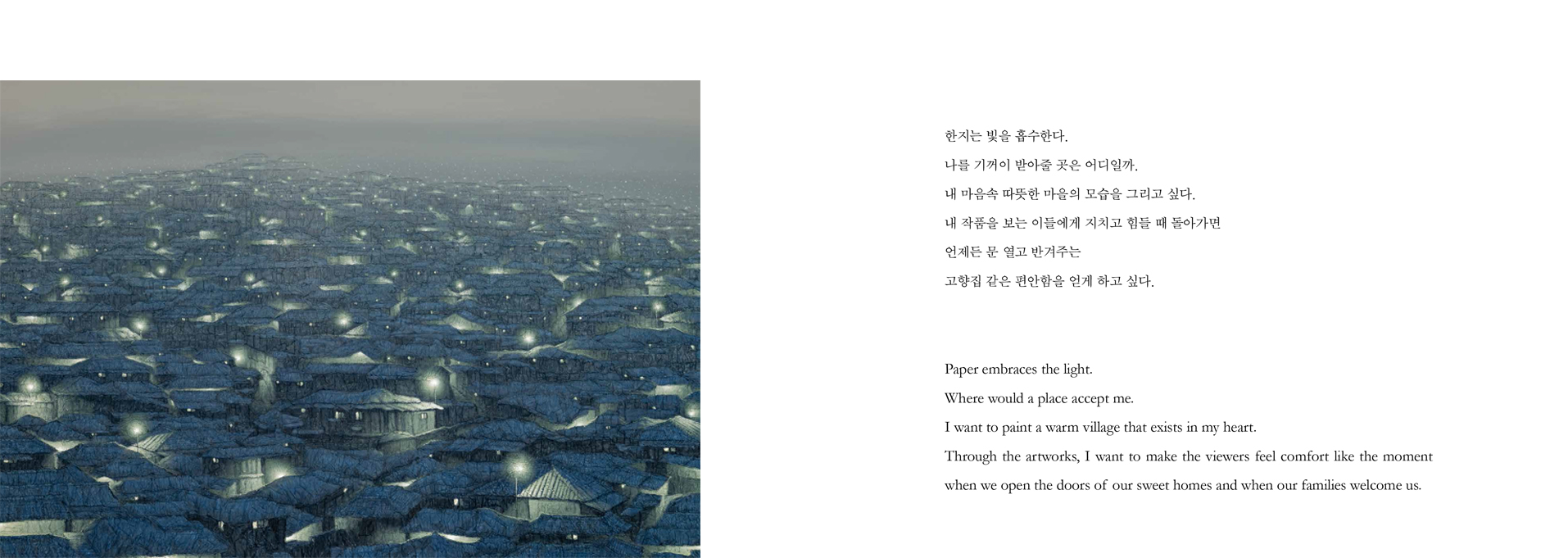 한지는 빛을 흡수한다.
나를 기꺼이 받아줄 곳은 어디일까.
내 마음속 따뜻한 마을의 모습을 그리고 싶다.
내 작품을 보는 이들에게 지치고 힘들 때 돌아가면
언제든 문 열고 반겨주는
고향집 같은 편안함을 얻게 하고 싶다.

Paper embraces the light.
Where would a place accept me.
I want to paint a warm village that exists in my heart.
Through the artworks, I want to make the viewers feel comfort like the moment when we open the doors of our sweet homes and when our families welcome us.